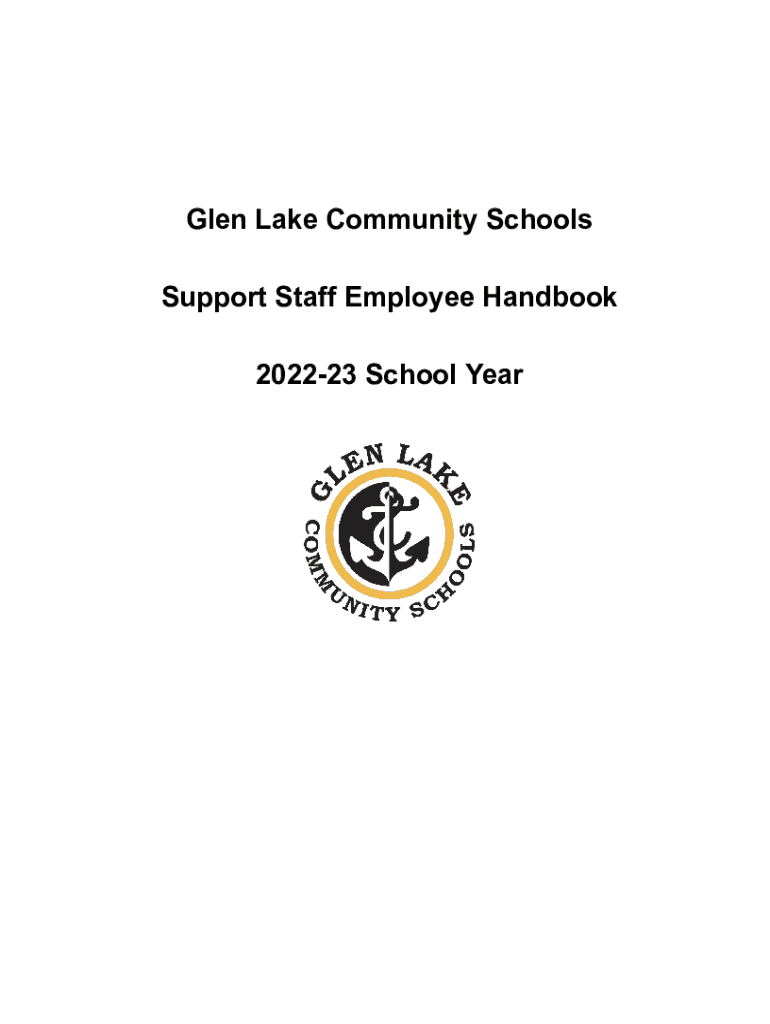 Glen Lake Community Schools

Support Staff Employee Handbook

2022-23 School Year

GLEN LAKE
COMMUNITY SCHOOLS